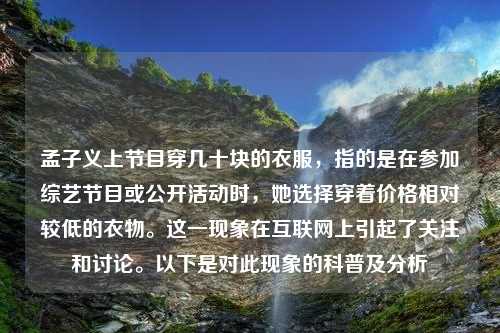 孟子义上节目穿几十块的衣服，指的是在参加综艺节目或公开活动时，她选择穿着价格相对较低的衣物。这一现象在互联网上引起了关注和讨论。以下是对此现象的科普及分析